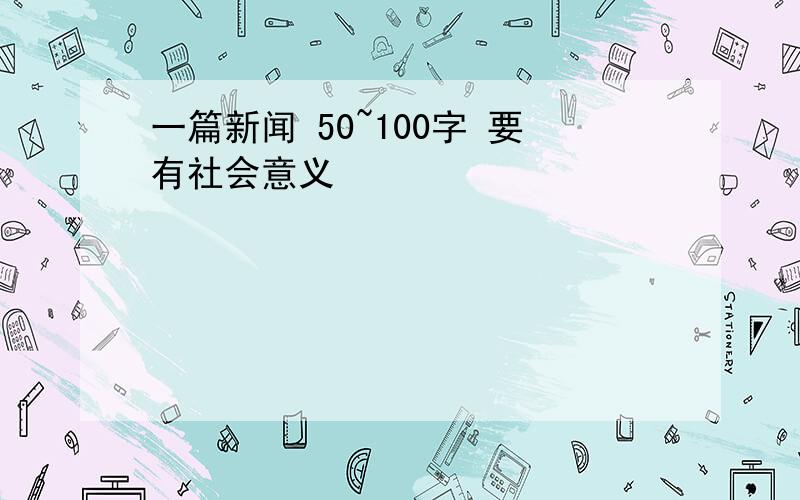 一篇新闻 50~100字 要有社会意义

STATIONERY